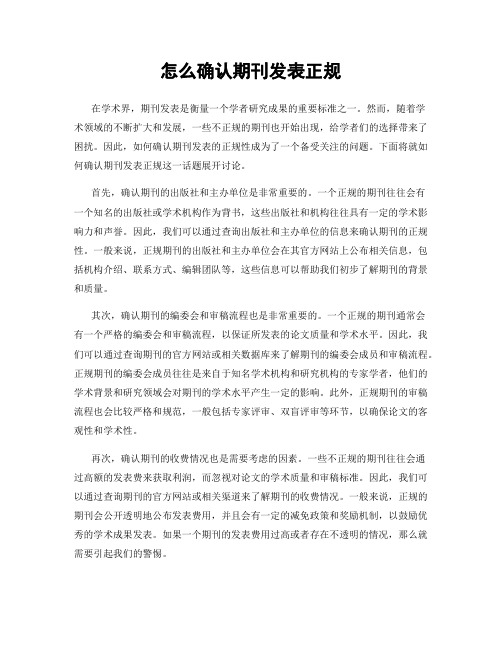 怎么确认期刊发表正规

在学术界，期刊发表是衡量一个学者研究成果的重要标准之一。然而，随着学术领域的不断扩大和发展，一些不正规的期刊也开始出现，给学者们的选择带来了困扰。因此，如何确认期刊发表的正规性成为了一个备受关注的问题。下面将就如何确认期刊发表正规这一话题展开讨论。

首先，确认期刊的出版社和主办单位是非常重要的。一个正规的期刊往往会有一个知名的出版社或学术机构作为背书，这些出版社和机构往往具有一定的学术影响力和声誉。因此，我们可以通过查询出版社和主办单位的信息来确认期刊的正规性。一般来说，正规期刊的出版社和主办单位会在其官方网站上公布相关信息，包括机构介绍、联系方式、编辑团队等，这些信息可以帮助我们初步了解期刊的背景和质量。

其次，确认期刊的编委会和审稿流程也是非常重要的。一个正规的期刊通常会有一个严格的编委会和审稿流程，以保证所发表的论文质量和学术水平。因此，我们可以通过查询期刊的官方网站或相关数据库来了解期刊的编委会成员和审稿流程。正规期刊的编委会成员往往是来自于知名学术机构和研究机构的专家学者，他们的学术背景和研究领域会对期刊的学术水平产生一定的影响。此外，正规期刊的审稿流程也会比较严格和规范，一般包括专家评审、双盲评审等环节，以确保论文的客观性和学术性。

再次，确认期刊的收费情况也是需要考虑的因素。一些不正规的期刊往往会通过高额的发表费来获取利润，而忽视对论文的学术质量和审稿标准。因此，我们可以通过查询期刊的官方网站或相关渠道来了解期刊的收费情况。一般来说，正规的期刊会公开透明地公布发表费用，并且会有一定的减免政策和奖励机制，以鼓励优秀的学术成果发表。如果一个期刊的发表费用过高或者存在不透明的情况，那么就需要引起我们的警惕。